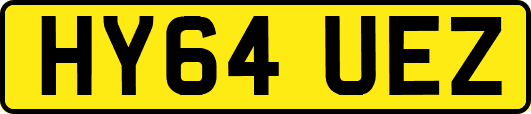 HY64 UEZ